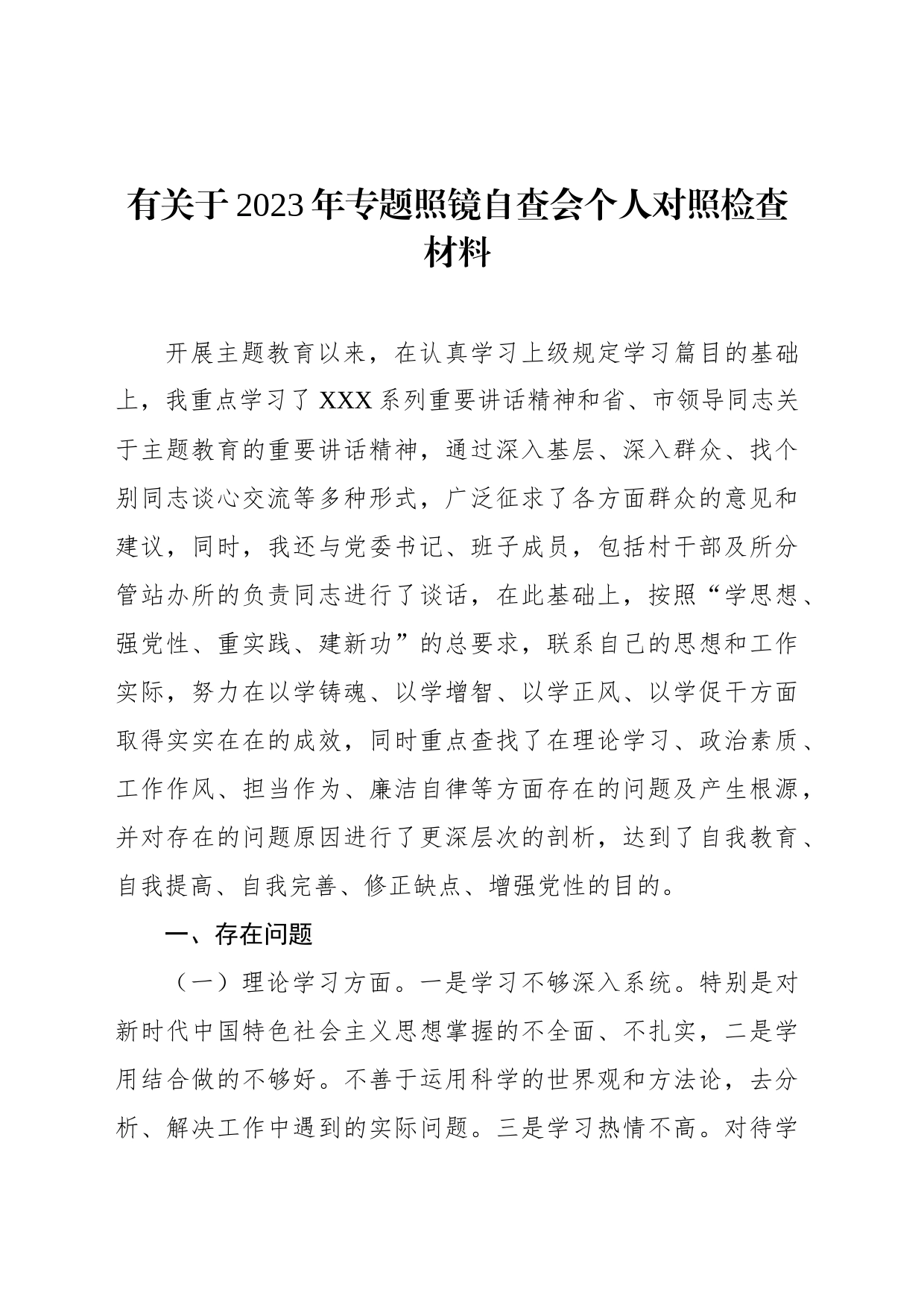 有关于2023年专题照镜自查会个人对照检查材料

开展主题教育以来，在认真学习上级规定学习篇目的基础上，我重点学习了XXX系列重要讲话精神和省、市领导同志关于主题教育的重要讲话精神，通过深入基层、深入群众、找个别同志谈心交流等多种形式，广泛征求了各方面群众的意见和建议，同时，我还与党委书记、班子成员，包括村干部及所分管站办所的负责同志进行了谈话，在此基础上，按照“学思想、强党性、重实践、建新功”的总要求，联系自己的思想和工作实际，努力在以学铸魂、以学增智、以学正风、以学促干方面取得实实在在的成效，同时重点查找了在理论学习、政治素质、工作作风、担当作为、廉洁自律等方面存在的问题及产生根源，并对存在的问题原因进行了更深层次的剖析，达到了自我教育、自我提高、自我完善、修正缺点、增强党性的目的。

一、存在问题

（一）理论学习方面。一是学习不够深入系统。特别是对新时代中国特色社会主义思想掌握的不全面、不扎实，二是学用结合做的不够好。不善于运用科学的世界观和方法论，去分析、解决工作中遇到的实际问题。三是学习热情不高。对待学